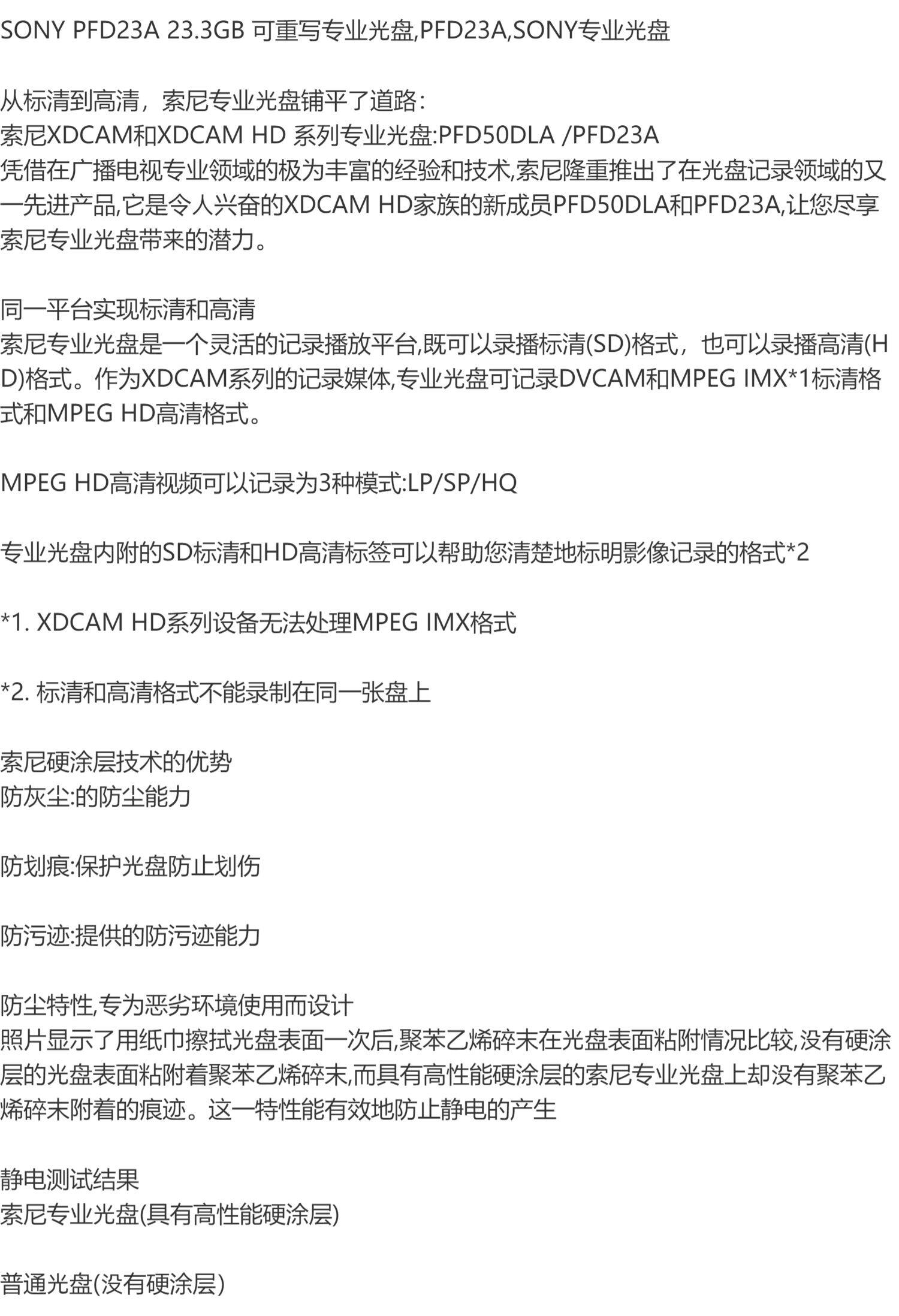 SONY PFD23A 23.3GB 可重写专业光盘,PFD23A,SONY专业光盘

从标清到高清，索尼专业光盘铺平了道路:
索尼XDCAM和XDCAM HD 系列专业光盘:PFD50DLA /PFD23A
凭借在广播电视专业领域的极为丰富的经验和技术,索尼隆重推出了在光盘记录领域的又一先进产品,它是令人兴奋的XDCAM HD家族的新成员PFD50DLA和PFD23A,让您尽享索尼专业光盘带来的潜力。

同一平台实现标清和高清
索尼专业光盘是一个灵活的记录播放平台,既可以录播标清(SD)格式，也可以录播高清(HD)格式。作为XDCAM系列的记录媒体,专业光盘可记录DVCAM和MPEG IMX*1标清格式和MPEG HD高清格式。

MPEG HD高清视频可以记录为3种模式:LP/SP/HQ

专业光盘内附的SD标清和HD高清标签可以帮助您清楚地标明影像记录的格式*2

*1. XDCAM HD系列设备无法处理MPEG IMX格式

*2. 标清和高清格式不能录制在同一张盘上

索尼硬涂层技术的优势
防灰尘:的防尘能力

防划痕:保护光盘防止划伤

防污迹:提供的防污迹能力

防尘特性,专为恶劣环境使用而设计
照片显示了用纸巾擦拭光盘表面一次后,聚苯乙烯碎末在光盘表面粘附情况比较,没有硬涂层的光盘表面粘附着聚苯乙烯碎末,而具有高性能硬涂层的索尼专业光盘上却没有聚苯乙烯碎末附着的痕迹。这一特性能有效地防止静电的产生

静电测试结果
索尼专业光盘(具有高性能硬涂层)

普通光盘(没有硬涂层)